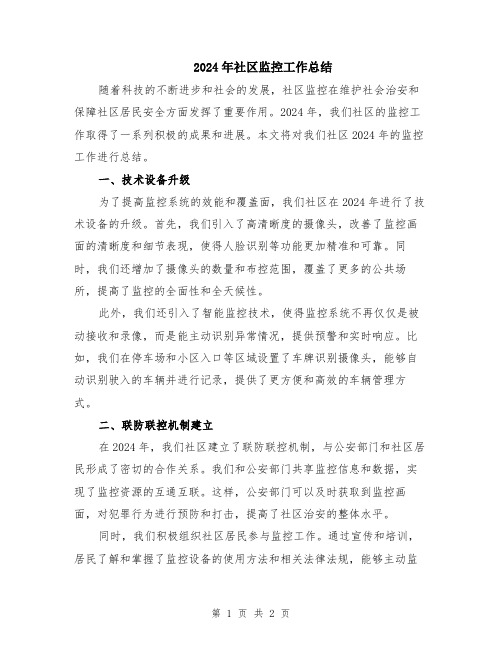 2024年社区监控工作总结

随着科技的不断进步和社会的发展，社区监控在维护社会治安和保障社区居民安全方面发挥了重要作用。2024年，我们社区的监控工作取得了一系列积极的成果和进展。本文将对我们社区2024年的监控工作进行总结。

一、技术设备升级

为了提高监控系统的效能和覆盖面，我们社区在2024年进行了技术设备的升级。首先，我们引入了高清晰度的摄像头，改善了监控画面的清晰度和细节表现，使得人脸识别等功能更加精准和可靠。同时，我们还增加了摄像头的数量和布控范围，覆盖了更多的公共场所，提高了监控的全面性和全天候性。

此外，我们还引入了智能监控技术，使得监控系统不再仅仅是被动接收和录像，而是能主动识别异常情况，提供预警和实时响应。比如，我们在停车场和小区入口等区域设置了车牌识别摄像头，能够自动识别驶入的车辆并进行记录，提供了更方便和高效的车辆管理方式。

二、联防联控机制建立

在2024年，我们社区建立了联防联控机制，与公安部门和社区居民形成了密切的合作关系。我们和公安部门共享监控信息和数据，实现了监控资源的互通互联。这样，公安部门可以及时获取到监控画面，对犯罪行为进行预防和打击，提高了社区治安的整体水平。

同时，我们积极组织社区居民参与监控工作。通过宣传和培训，居民了解和掌握了监控设备的使用方法和相关法律法规，能够主动监

第 1 页 共 2 页